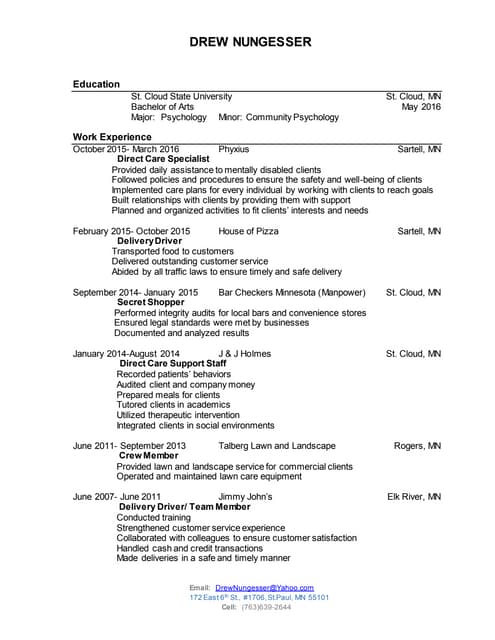 DREW NUNGESSER

Education

St. Cloud State University St. Cloud, MN
Bachelor of Arts May 2016
Major: Psychology Minor: Community Psychology

Work Experience

October 2015- March 2016 Phyxius Sartell, MN
Direct Care Specialist
Provided daily assistance to mentally disabled clients
Followed policies and procedures to ensure the safety and well-being of clients
Implemented care plans for every individual by working with clients to reach goals
Built relationships with clients by providing them with support
Planned and organized activities to fit clients' interests and needs

February 2015- October 2015 House of Pizza Sartell, MN
Delivery Driver
Transported food to customers
Delivered outstanding customer service
Abided by all traffic laws to ensure timely and safe delivery

September 2014- January 2015 Bar Checkers Minnesota (Manpower) St. Cloud, MN
Secret Shopper
Performed integrity audits for local bars and convenience stores
Ensured legal standards were met by businesses
Documented and analyzed results

January 2014-August 2014 J & J Holmes St. Cloud, MN
Direct Care Support Staff
Recorded patients' behaviors
Audited client and company money
Prepared meals for clients
Tutored clients in academics
Utilized therapeutic intervention
Integrated clients in social environments

June 2011- September 2013 Talberg Lawn and Landscape Rogers, MN
Crew Member
Provided lawn and landscape service for commercial clients
Operated and maintained lawn care equipment

June 2007- June 2011 Jimmy John's Elk River, MN
Delivery Driver/ Team Member
Conducted training
Strengthened customer service experience
Collaborated with colleagues to ensure customer satisfaction
Handled cash and credit transactions
Made deliveries in a safe and timely manner

Email: DrewNungesser@Yahoo.com
172 East 6$^{th}$ St., #1706, St.Paul, MN 55101
Cell: (763)639-2644